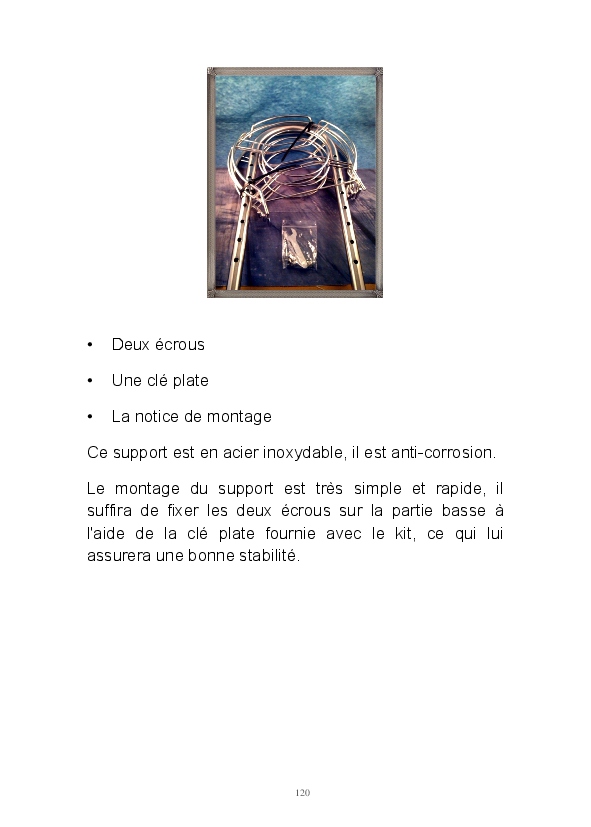 • Deux écrous

• Une clé plate

• La notice de montage

Ce support est en acier inoxydable, il est anti-corrosion.

Le montage du support est très simple et rapide, il suffira de fixer les deux écrous sur la partie basse à l'aide de la clé plate fournie avec le kit, ce qui lui assurera une bonne stabilité.

120